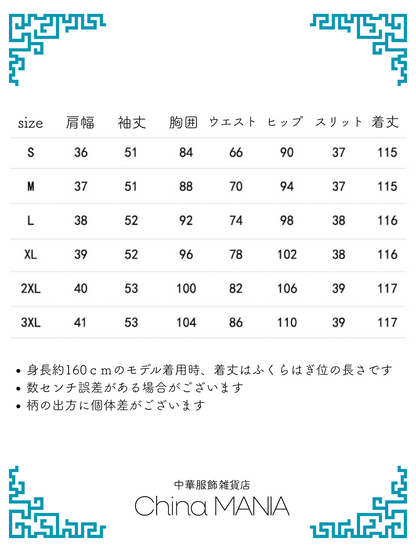 | size | 肩幅 | 袖丈 | 胸囲 | ウエスト | ヒップ | スリット | 着丈 |
|---|---|---|---|---|---|---|---|
| S | 36 | 51 | 84 | 66 | 90 | 37 | 115 |
| M | 37 | 51 | 88 | 70 | 94 | 37 | 115 |
| L | 38 | 52 | 92 | 74 | 98 | 38 | 116 |
| XL | 39 | 52 | 96 | 78 | 102 | 38 | 116 |
| 2XL | 40 | 53 | 100 | 82 | 106 | 39 | 117 |
| 3XL | 41 | 53 | 104 | 86 | 110 | 39 | 117 |

• 身長約160ｃｍのモデル着用時、着丈はふくらはぎ位の長さです
• 数センチ誤差がある場合がございます
• 柄の出方に個体差がございます

中華服飾雑貨店
China MANIA